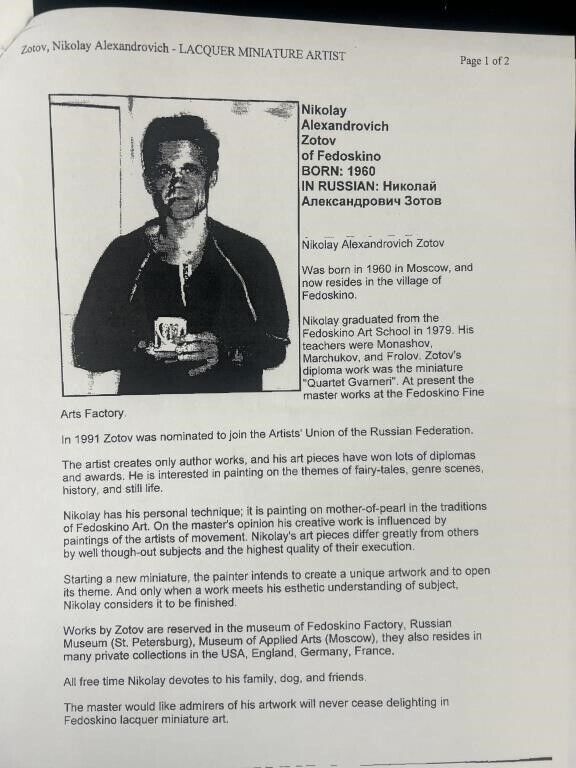 Zotov, Nikolay Alexandrovich - LACQUER MINIATURE ARTIST

Page 1 of 2

Nikolay Alexandrovich Zotov of Fedoskino
BORN: 1960
IN RUSSIAN: Николай Александрович Зотов

Nikolay Alexandrovich Zotov

Was born in 1960 in Moscow, and now resides in the village of Fedoskino.

Nikolay graduated from the Fedoskino Art School in 1979. His teachers were Monashov, Marchukov, and Frolov. Zotov's diploma work was the miniature "Quartet Gvarneri". At present the master works at the Fedoskino Fine Arts Factory.

In 1991 Zotov was nominated to join the Artists' Union of the Russian Federation.

The artist creates only author works, and his art pieces have won lots of diplomas and awards. He is interested in painting on the themes of fairy-tales, genre scenes, history, and still life.

Nikolay has his personal technique; it is painting on mother-of-pearl in the traditions of Fedoskino Art. On the master's opinion his creative work is influenced by paintings of the artists of movement. Nikolay's art pieces differ greatly from others by well though-out subjects and the highest quality of their execution.

Starting a new miniature, the painter intends to create a unique artwork and to open its theme. And only when a work meets his esthetic understanding of subject, Nikolay considers it to be finished.

Works by Zotov are reserved in the museum of Fedoskino Factory, Russian Museum (St. Petersburg), Museum of Applied Arts (Moscow), they also resides in many private collections in the USA, England, Germany, France.

All free time Nikolay devotes to his family, dog, and friends.

The master would like admirers of his artwork will never cease delighting in Fedoskino lacquer miniature art.